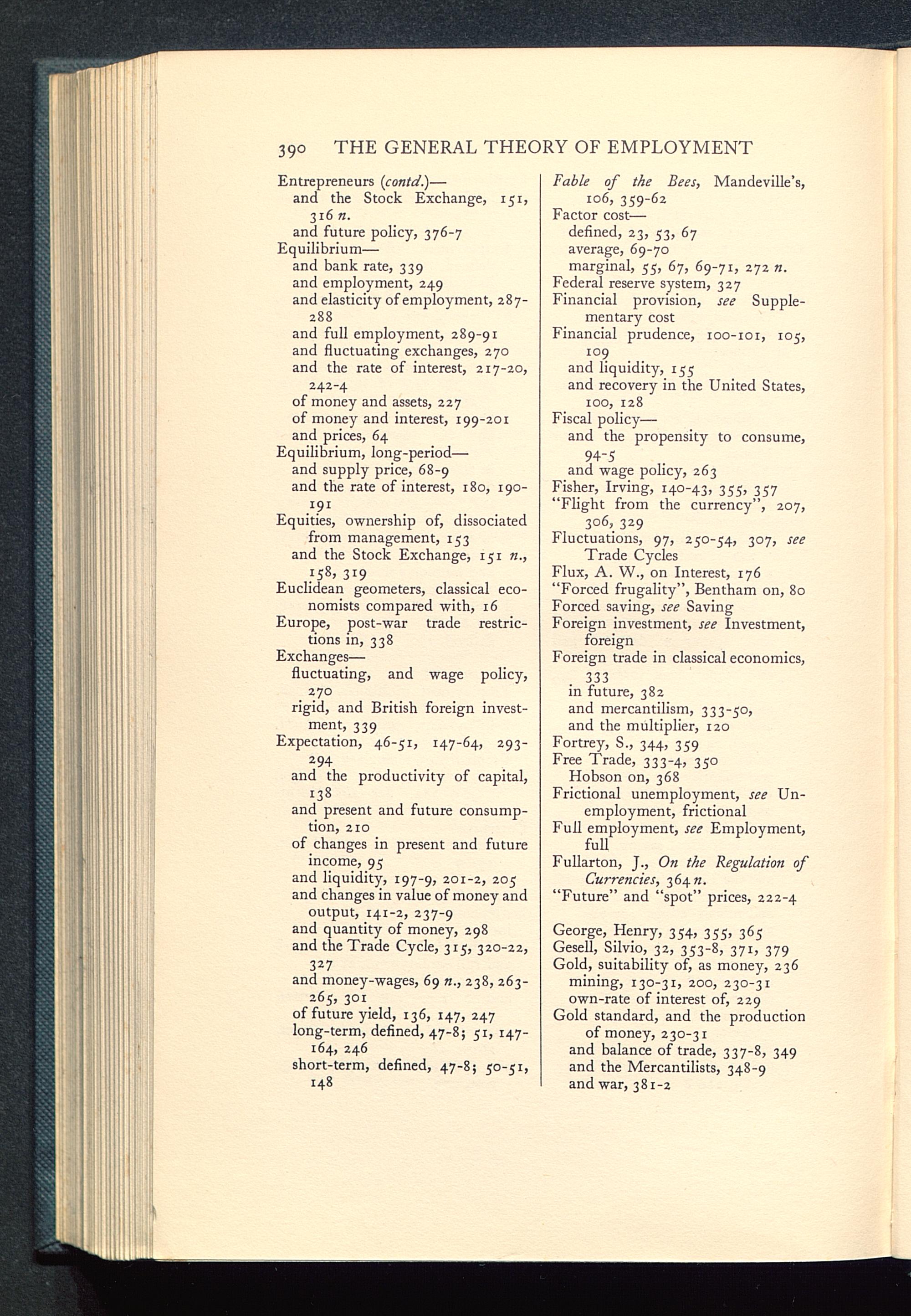 390 THE GENERAL THEORY OF EMPLOYMENT

Entrepreneurs (contd.)—
and the Stock Exchange, 151, 316 n.
and future policy, 376-7
Equilibrium—
and bank rate, 339
and employment, 249
and elasticity of employment, 287-288
and full employment, 289-91
and fluctuating exchanges, 270
and the rate of interest, 217-20, 242-4
of money and assets, 227
of money and interest, 199-201
and prices, 64
Equilibrium, long-period—
and supply price, 68-9
and the rate of interest, 180, 190-191
Equities, ownership of, dissociated from management, 153
and the Stock Exchange, 151 n., 158, 319
Euclidean geometers, classical economists compared with, 16
Europe, post-war trade restrictions in, 338
Exchanges—
fluctuating, and wage policy, 270
rigid, and British foreign investment, 339
Expectation, 46-51, 147-64, 293-294
and the productivity of capital, 138
and present and future consumption, 210
of changes in present and future income, 95
and liquidity, 197-9, 201-2, 205
and changes in value of money and output, 141-2, 237-9
and quantity of money, 298
and the Trade Cycle, 315, 320-22, 327
and money-wages, 69 n., 238, 263-265, 301
of future yield, 136, 147, 247
long-term, defined, 47-8; 51, 147-164, 246
short-term, defined, 47-8; 50-51, 148

Fable of the Bees, Mandeville's, 106, 359-62
Factor cost—
defined, 23, 53, 67
average, 69-70
marginal, 55, 67, 69-71, 272 n.
Federal reserve system, 327
Financial provision, see Supplementary cost
Financial prudence, 100-101, 105, 109
and liquidity, 155
and recovery in the United States, 100, 128
Fiscal policy—
and the propensity to consume, 94-5
and wage policy, 263
Fisher, Irving, 140-43, 355, 357
"Flight from the currency", 207, 306, 329
Fluctuations, 97, 250-54, 307, see Trade Cycles
Flux, A. W., on Interest, 176
"Forced frugality", Bentham on, 80
Forced saving, see Saving
Foreign investment, see Investment, foreign
Foreign trade in classical economics, 333
in future, 382
and mercantilism, 333-50,
and the multiplier, 120
Fortrey, S., 344, 359
Free Trade, 333-4, 350
Hobson on, 368
Frictional unemployment, see Unemployment, frictional
Full employment, see Employment, full
Fullarton, J., On the Regulation of Currencies, 364 n.
"Future" and "spot" prices, 222-4

George, Henry, 354, 355, 365
Gesell, Silvio, 32, 353-8, 371, 379
Gold, suitability of, as money, 236
mining, 130-31, 200, 230-31
own-rate of interest of, 229
Gold standard, and the production of money, 230-31
and balance of trade, 337-8, 349
and the Mercantilists, 348-9
and war, 381-2